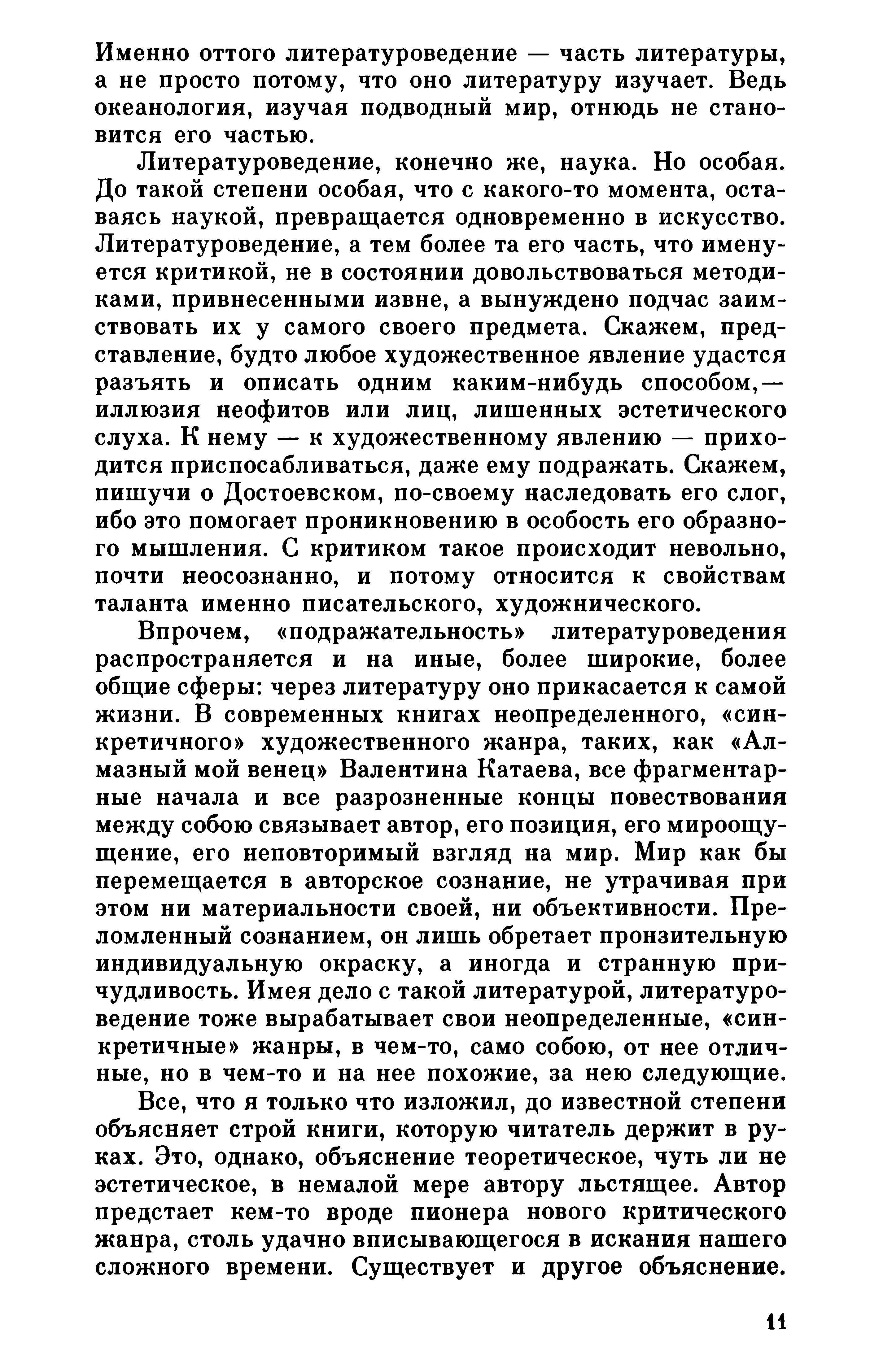 Именно оттого литературоведение — часть литературы, а не просто потому, что оно литературу изучает. Ведь океанология, изучая подводный мир, отнюдь не становится его частью.

Литературоведение, конечно же, наука. Но особая. До такой степени особая, что с какого-то момента, оставаясь наукой, превращается одновременно в искусство. Литературоведение, а тем более та его часть, что именуется критикой, не в состоянии довольствоваться методиками, привнесенными извне, а вынуждено подчас заимствовать их у самого своего предмета. Скажем, представление, будто любое художественное явление удастся разъять и описать одним каким-нибудь способом,— иллюзия неофитов или лиц, лишенных эстетического слуха. К нему — к художественному явлению — приходится приспосабливаться, даже ему подражать. Скажем, пишучи о Достоевском, по-своему наследовать его слог, ибо это помогает проникновению в особость его образного мышления. С критиком такое происходит невольно, почти неосознанно, и потому относится к свойствам таланта именно писательского, художнического.

Впрочем, «подражательность» литературоведения распространяется и на иные, более широкие, более общие сферы: через литературу оно прикасается к самой жизни. В современных книгах неопределенного, «синкретичного» художественного жанра, таких, как «Алмазный мой венец» Валентина Катаева, все фрагментарные начала и все разрозненные концы повествования между собою связывает автор, его позиция, его мироощущение, его неповторимый взгляд на мир. Мир как бы перемещается в авторское сознание, не утрачивая при этом ни материальности своей, ни объективности. Преломленный сознанием, он лишь обретает пронзительную индивидуальную окраску, а иногда и странную причудливость. Имея дело с такой литературой, литературоведение тоже вырабатывает свои неопределенные, «синкретичные» жанры, в чем-то, само собою, от нее отличные, но в чем-то и на нее похожие, за нею следующие.

Все, что я только что изложил, до известной степени объясняет строй книги, которую читатель держит в руках. Это, однако, объяснение теоретическое, чуть ли не эстетическое, в немалой мере автору льстящее. Автор предстает кем-то вроде пионера нового критического жанра, столь удачно вписывающегося в искания нашего сложного времени. Существует и другое объяснение.

11